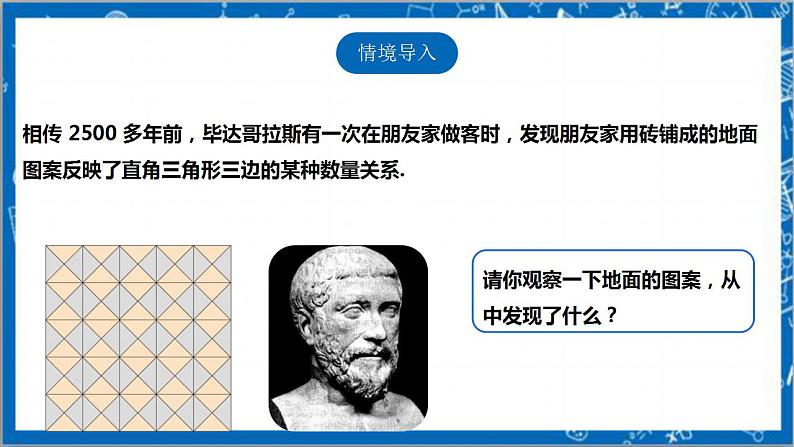 情境导入

相传 2500 多年前，毕达哥拉斯有一次在朋友家做客时，发现朋友家用砖铺成的地面图案反映了直角三角形三边的某种数量关系.

请你观察一下地面的图案，从中发现了什么？